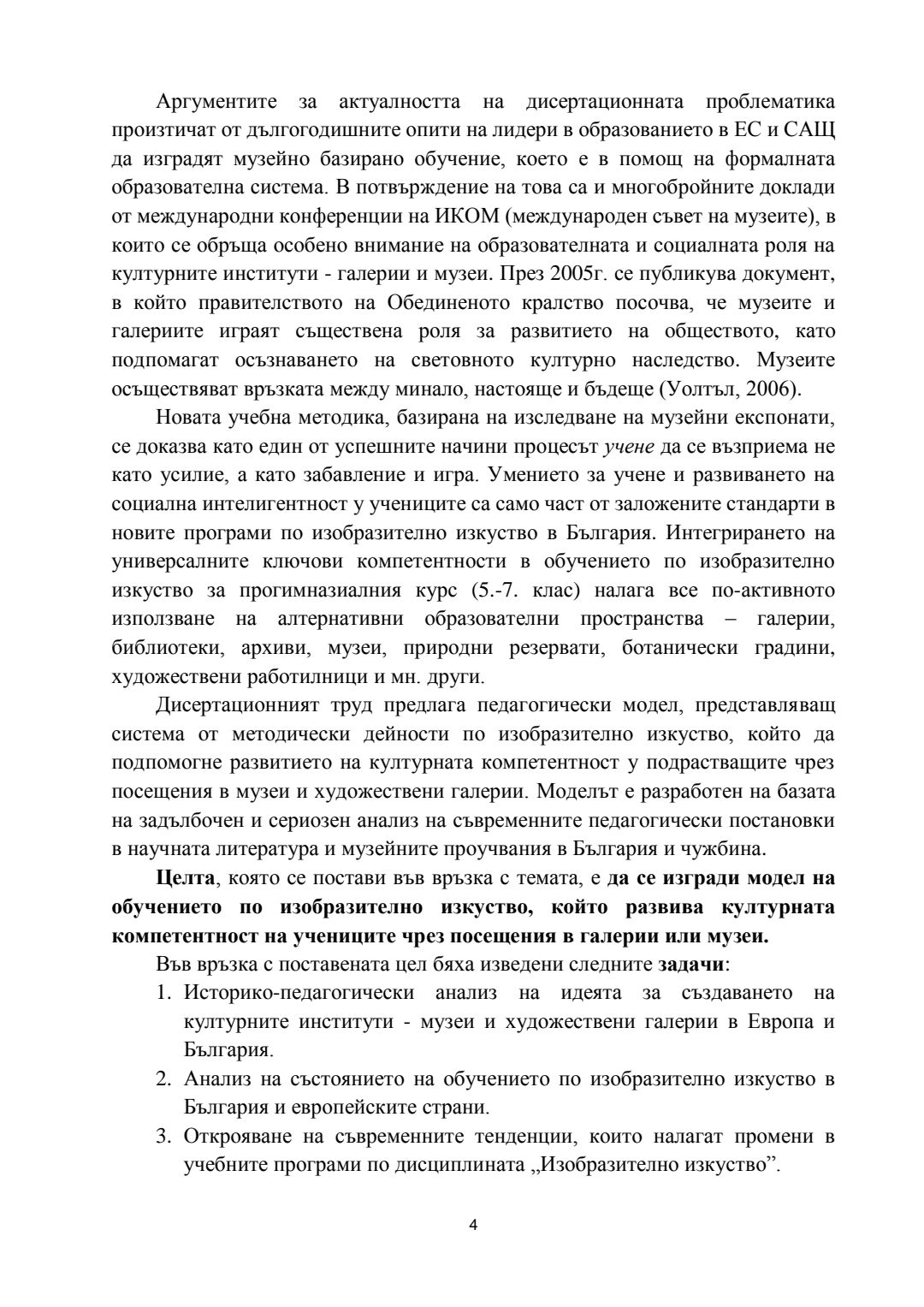 Аргументите за актуалността на дисертационната проблематика произтичат от дългогодишните опити на лидери в образованието в ЕС и САЩ да изградят музейно базирано обучение, което е в помощ на формалната образователна система. В потвърждение на това са и многобройните доклади от международни конференции на ИКОМ (международен съвет на музеите), в които се обръща особено внимание на образователната и социалната роля на културните институти - галерии и музеи. През 2005г. се публикува документ, в който правителството на Обединеното кралство посочва, че музеите и галериите играят съществена роля за развитието на обществото, като подпомагат осъзнаването на световното културно наследство. Музеите осъществяват връзката между минало, настояще и бъдеще (Уолтъл, 2006).

Новата учебна методика, базирана на изследване на музейни експонати, се доказва като един от успешните начини процесът учене да се възприема не като усилие, а като забавление и игра. Умението за учене и развиването на социална интелигентност у учениците са само част от заложените стандарти в новите програми по изобразително изкуство в България. Интегрирането на универсалните ключови компетентности в обучението по изобразително изкуство за прогимназиалния курс (5.-7. клас) налага все по-активното използване на алтернативни образователни пространства – галерии, библиотеки, архиви, музеи, природни резервати, ботанически градини, художествени работилници и мн. други.

Дисертационният труд предлага педагогически модел, представляващ система от методически дейности по изобразително изкуство, който да подпомогне развитието на културната компетентност у подрастващите чрез посещения в музеи и художествени галерии. Моделът е разработен на базата на задълбочен и сериозен анализ на съвременните педагогически постановки в научната литература и музейните проучвания в България и чужбина.

Целта, която се постави във връзка с темата, е да се изгради модел на обучението по изобразително изкуство, който развива културната компетентност на учениците чрез посещения в галерии или музеи.

Във връзка с поставената цел бяха изведени следните задачи:
1. Историко-педагогически анализ на идеята за създаването на културните институти - музеи и художествени галерии в Европа и България.
2. Анализ на състоянието на обучението по изобразително изкуство в България и европейските страни.
3. Открояване на съвременните тенденции, които налагат промени в учебните програми по дисциплината „Изобразително изкуство”.

4